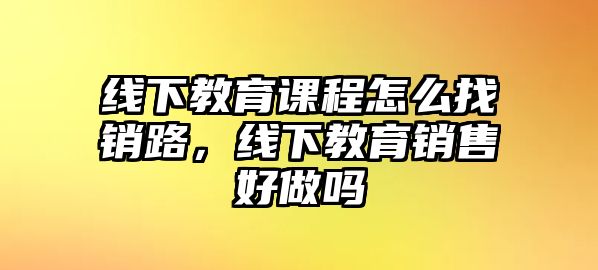 线下教育课程怎么找销路，线下教育销售好做吗